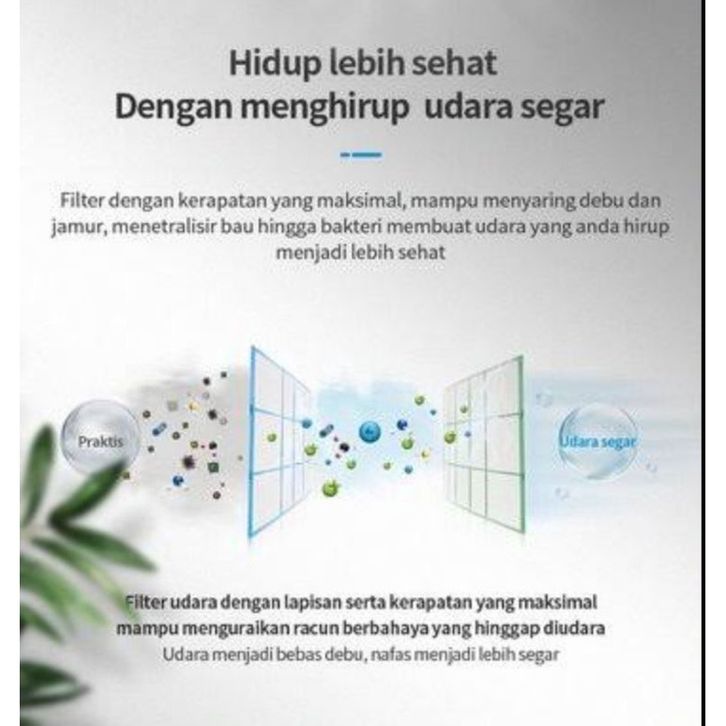 Hidup lebih sehat
Dengan menghirup udara segar

Filter dengan kerapatan yang maksimal, mampu menyaring debu dan jamur, menetralisir bau hingga bakteri membuat udara yang anda hirup menjadi lebih sehat

Praktis

Udara segar

Filter udara dengan lapisan serta kerapatan yang maksimal mampu menguraikan racun berbahaya yang hinggap diudara
Udara menjadi bebas debu, nafas menjadi lebih segar